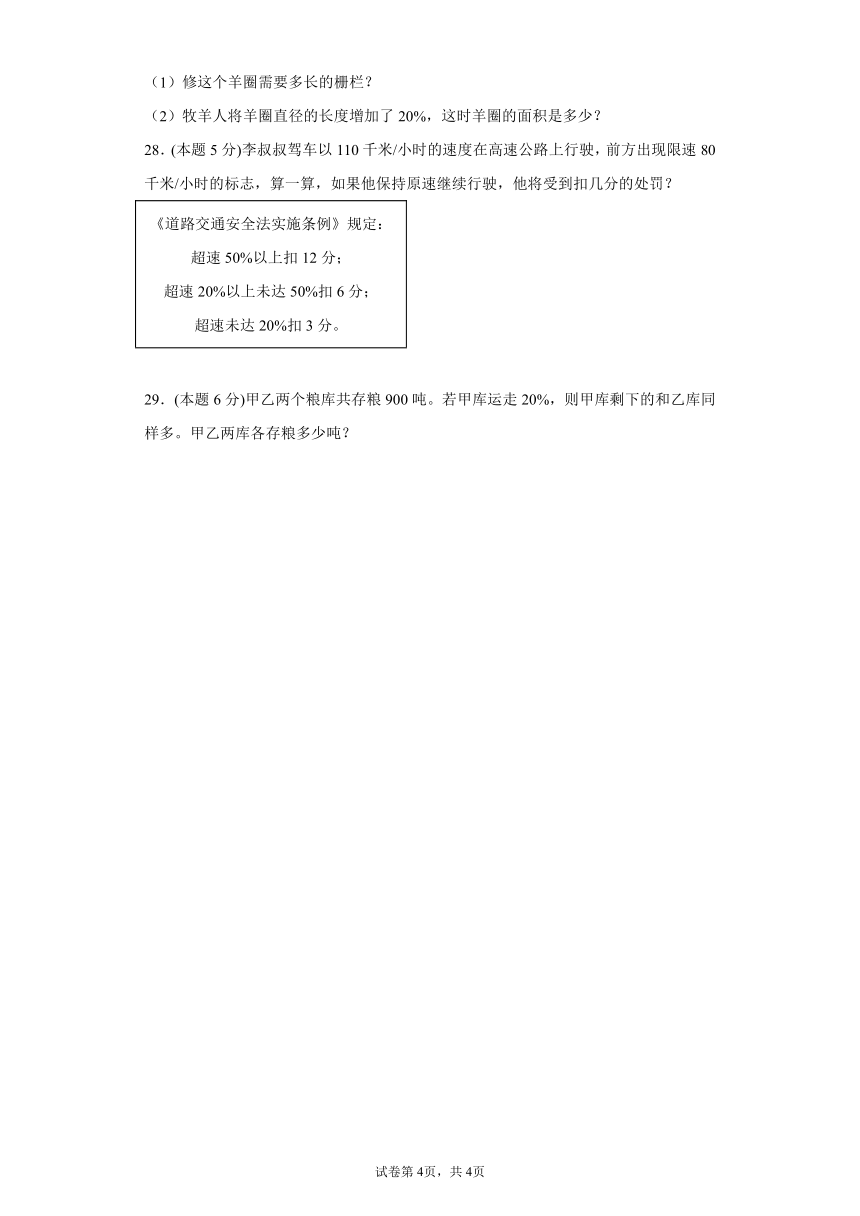 （1）修这个羊圈需要多长的栅栏？

（2）牧羊人将羊圈直径的长度增加了 20%，这时羊圈的面积是多少？

28．(本题 5 分)李叔叔驾车以 110 千米/小时的速度在高速公路上行驶，前方出现限速 80 千米/小时的标志，算一算，如果他保持原速继续行驶，他将受到扣几分的处罚？

《道路交通安全法实施条例》规定：
超速 50%以上扣 12 分；
超速 20%以上未达 50%扣 6 分；
超速未达 20%扣 3 分。

29．(本题 6 分)甲乙两个粮库共存粮 900 吨。若甲库运走 20%，则甲库剩下的和乙库同样多。甲乙两库各存粮多少吨？

试卷第 4页，共 4页